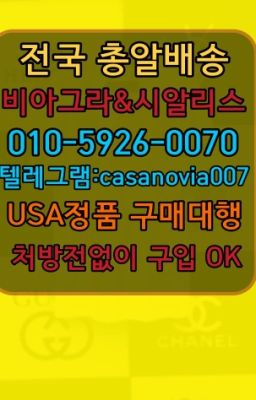 전국 총알배송
비아그라&시알리스
010-5926-0070
텔레그램:casanovia007
USA정품 구매대행
처방전없이 구입 OK

CHANEL